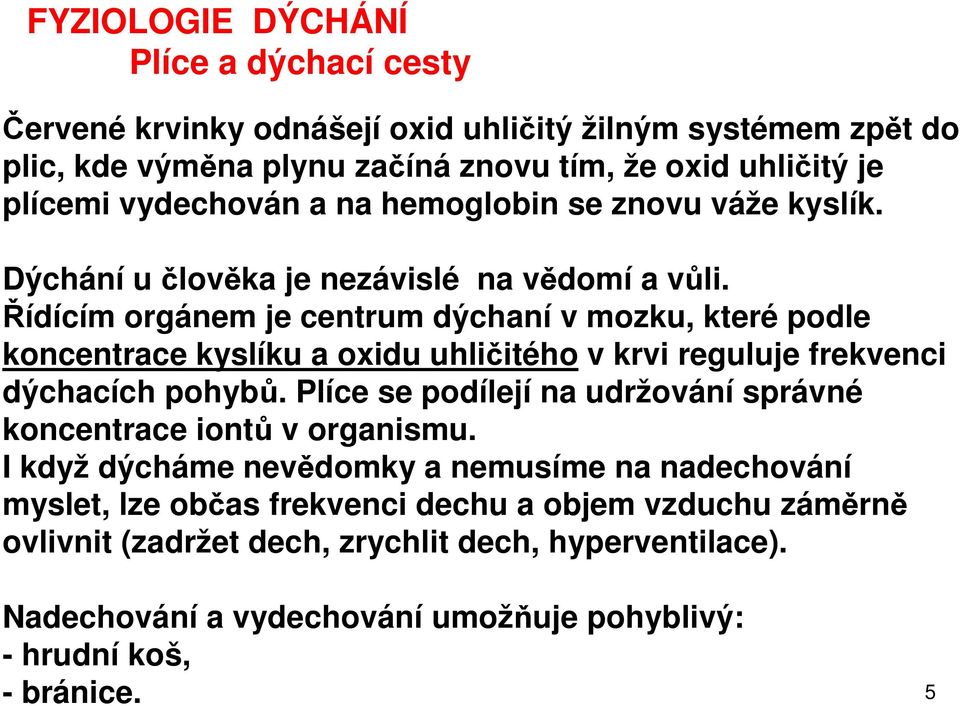 FYZIOLOGIE DÝCHÁNÍ
Plíce a dýchací cesty

Červené krvinky odnášejí oxid uhličitý žilným systémem zpět do plic, kde výměna plynu začíná znovu tím, že oxid uhličitý je plícemi vydechován a na hemoglobin se znovu váže kyslík.

Dýchání u člověka je nezávislé na vědomí a vůli.
Řídícím orgánem je centrum dýchaní v mozku, které podle koncentrace kyslíku a oxidu uhličitého v krvi reguluje frekvenci dýchacích pohybů. Plíce se podílejí na udržování správné koncentrace iontů v organismu.
I když dýcháme nevědomky a nemusíme na nadechování myslet, lze občas frekvenci dechu a objem vzduchu záměrně ovlivnit (zadržet dech, zrychlit dech, hyperventilace).

Nadechování a vydechování umožňuje pohyblivý:
- hrudní koš,
- bránice.

5